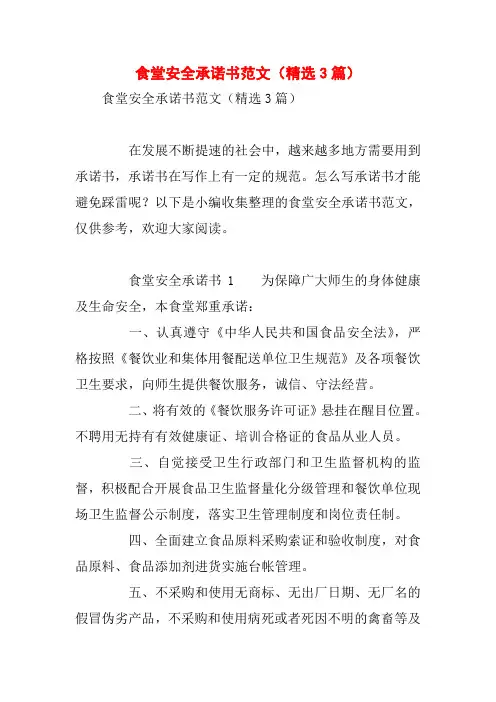 食堂安全承诺书范文（精选3篇）

食堂安全承诺书范文（精选3篇）

在发展不断提速的社会中，越来越多地方需要用到承诺书，承诺书在写作上有一定的规范。怎么写承诺书才能避免踩雷呢？以下是小编收集整理的食堂安全承诺书范文，仅供参考，欢迎大家阅读。

食堂安全承诺书 1　　为保障广大师生的身体健康及生命安全，本食堂郑重承诺：

一、认真遵守《中华人民共和国食品安全法》，严格按照《餐饮业和集体用餐配送单位卫生规范》及各项餐饮卫生要求，向师生提供餐饮服务，诚信、守法经营。

二、将有效的《餐饮服务许可证》悬挂在醒目位置。不聘用无持有有效健康证、培训合格证的食品从业人员。

三、自觉接受卫生行政部门和卫生监督机构的监督，积极配合开展食品卫生监督量化分级管理和餐饮单位现场卫生监督公示制度，落实卫生管理制度和岗位责任制。

四、全面建立食品原料采购索证和验收制度，对食品原料、食品添加剂进货实施台帐管理。

五、不采购和使用无商标、无出厂日期、无厂名的假冒伪劣产品，不采购和使用病死或者死因不明的禽畜等及